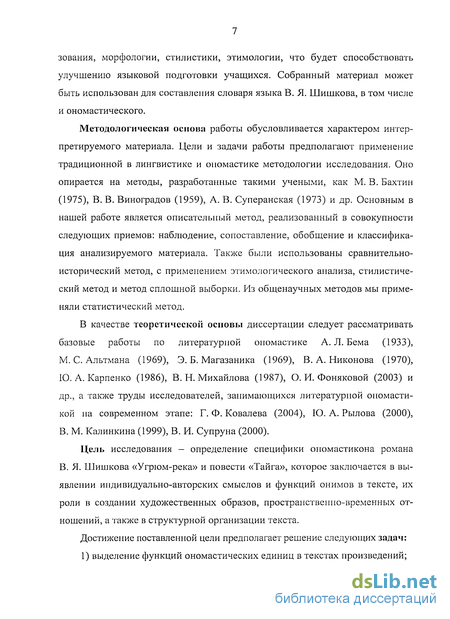 7

зования, морфологии, стилистики, этимологии, что будет способствовать улучшению языковой подготовки учащихся. Собранный материал может быть использован для составления словаря языка В. Я. Шишкова, в том числе и ономастического.

Методологическая основа работы обусловливается характером интерпретируемого материала. Цели и задачи работы предполагают применение традиционной в лингвистике и ономастике методологии исследования. Оно опирается на методы, разработанные такими учеными, как М. В. Бахтин (1975), В. В. Виноградов (1959), А. В. Суперанская (1973) и др. Основным в нашей работе является описательный метод, реализованный в совокупности следующих приемов: наблюдение, сопоставление, обобщение и классификация анализируемого материала. Также были использованы сравнительно-исторический метод, с применением этимологического анализа, стилистический метод и метод сплошной выборки. Из общенаучных методов мы применяли статистический метод.

В качестве теоретической основы диссертации следует рассматривать базовые работы по литературной ономастике А. Л. Бема (1933), М. С. Альтмана (1969), Э. Б. Магазаника (1969), В. А. Никонова (1970), Ю. А. Карпенко (1986), В. Н. Михайлова (1987), О. И. Фоняковой (2003) и др., а также труды исследователей, занимающихся литературной ономастикой на современном этапе: Г. Ф. Ковалева (2004), Ю. А. Рылова (2000), В. М. Калинкина (1999), В. И. Супруна (2000).

Цель исследования – определение специфики ономастикона романа В. Я. Шишкова «Угрюм-река» и повести «Тайга», которое заключается в выявлении индивидуально-авторских смыслов и функций онимов в тексте, их роли в создании художественных образов, пространственно-временных отношений, а также в структурной организации текста.

Достижение поставленной цели предполагает решение следующих задач:

1) выделение функций ономастических единиц в текстах произведений;

dsLib.net
библиотека диссертаций